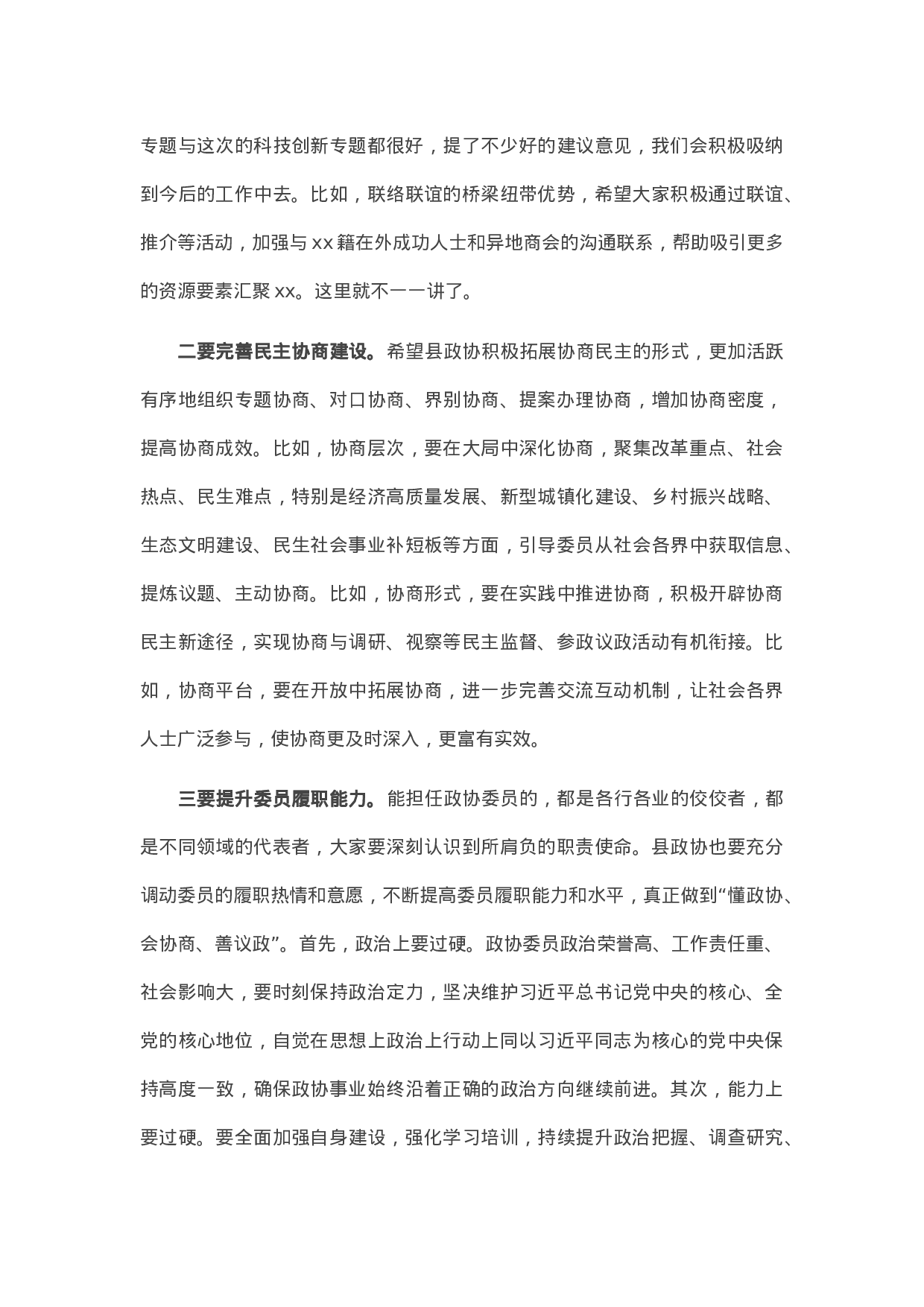 专题与这次的科技创新专题都很好，提了不少好的建议意见，我们会积极吸纳到今后的工作中去。比如，联络联谊的桥梁纽带优势，希望大家积极通过联谊、推介等活动，加强与xx籍在外成功人士和异地商会的沟通联系，帮助吸引更多的资源要素汇聚xx。这里就不一一讲了。

二要完善民主协商建设。希望县政协积极拓展协商民主的形式，更加活跃有序地组织专题协商、对口协商、界别协商、提案办理协商，增加协商密度，提高协商成效。比如，协商层次，要在大局中深化协商，聚集改革重点、社会热点、民生难点，特别是经济高质量发展、新型城镇化建设、乡村振兴战略、生态文明建设、民生社会事业补短板等方面，引导委员从社会各界中获取信息、提炼议题、主动协商。比如，协商形式，要在实践中推进协商，积极开辟协商民主新途径，实现协商与调研、视察等民主监督、参政议政活动有机衔接。比如，协商平台，要在开放中拓展协商，进一步完善交流互动机制，让社会各界人士广泛参与，使协商更及时深入，更富有实效。

三要提升委员履职能力。能担任政协委员的，都是各行各业的佼佼者，都是不同领域的代表者，大家要深刻认识到所肩负的职责使命。县政协也要充分调动委员的履职热情和意愿，不断提高委员履职能力和水平，真正做到“懂政协、会协商、善议政”。首先，政治上要过硬。政协委员政治荣誉高、工作责任重、社会影响大，要时刻保持政治定力，坚决维护习近平总书记党中央的核心、全党的核心地位，自觉在思想上政治上行动上同以习近平同志为核心的党中央保持高度一致，确保政协事业始终沿着正确的政治方向继续前进。其次，能力上要过硬。要全面加强自身建设，强化学习培训，持续提升政治把握、调查研究、